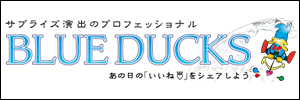 サプライズ演出のプロフェッショナル

BLUE DUCKS

あの日の「いいね♡」をシェアしよう